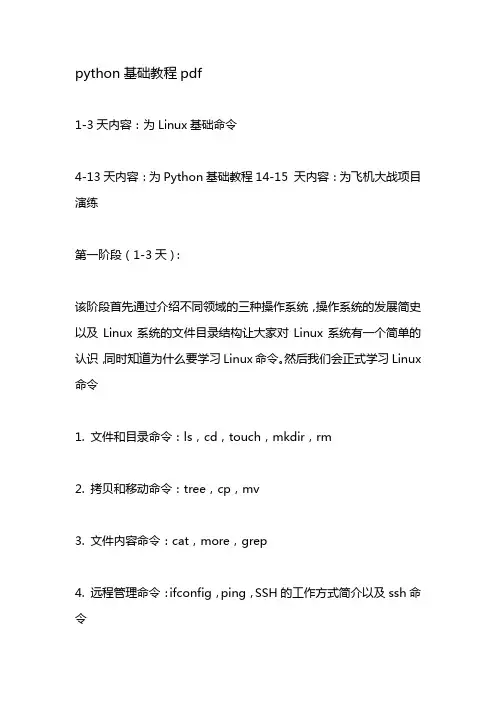 python 基础教程 pdf

1-3 天内容：为 Linux 基础命令

4-13 天内容：为 Python 基础教程 14-15 天内容：为飞机大战项目演练

第一阶段（1-3 天）：

该阶段首先通过介绍不同领域的三种操作系统，操作系统的发展简史以及 Linux 系统的文件目录结构让大家对 Linux 系统有一个简单的认识，同时知道为什么要学习 Linux 命令。然后我们会正式学习 Linux 命令

1. 文件和目录命令：ls，cd，touch，mkdir，rm

2. 拷贝和移动命令：tree，cp，mv

3. 文件内容命令：cat，more，grep

4. 远程管理命令：ifconfig，ping，SSH 的工作方式简介以及 ssh 命令